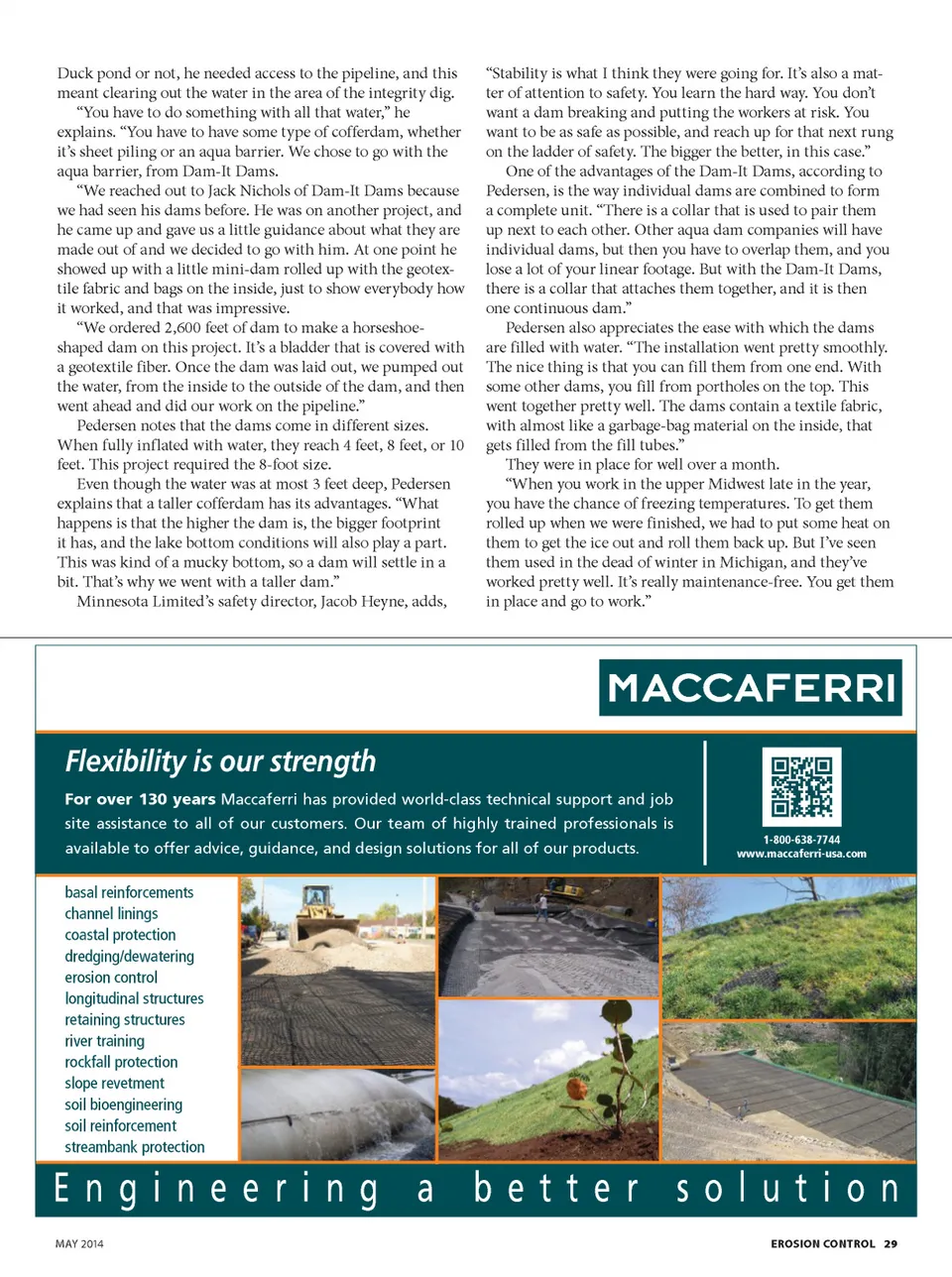 Duck pond or not, he needed access to the pipeline, and this meant clearing out the water in the area of the integrity dig.

"You have to do something with all that water," he explains. "You have to have some type of cofferdam, whether it's sheet piling or an aqua barrier. We chose to go with the aqua barrier, from Dam-It Dams.

"We reached out to Jack Nichols of Dam-It Dams because we had seen his dams before. He was on another project, and he came up and gave us a little guidance about what they are made out of and we decided to go with him. At one point he showed up with a little mini-dam rolled up with the geotextile fabric and bags on the inside, just to show everybody how it worked, and that was impressive.

"We ordered 2,600 feet of dam to make a horseshoe-shaped dam on this project. It's a bladder that is covered with a geotextile fiber. Once the dam was laid out, we pumped out the water, from the inside to the outside of the dam, and then went ahead and did our work on the pipeline."

Pedersen notes that the dams come in different sizes. When fully inflated with water, they reach 4 feet, 8 feet, or 10 feet. This project required the 8-foot size.

Even though the water was at most 3 feet deep, Pedersen explains that a taller cofferdam has its advantages. "What happens is that the higher the dam is, the bigger footprint it has, and the lake bottom conditions will also play a part. This was kind of a mucky bottom, so a dam will settle in a bit. That's why we went with a taller dam."

Minnesota Limited's safety director, Jacob Heyne, adds, "Stability is what I think they were going for. It's also a matter of attention to safety. You learn the hard way. You don't want a dam breaking and putting the workers at risk. You want to be as safe as possible, and reach up for that next rung on the ladder of safety. The bigger the better, in this case."

One of the advantages of the Dam-It Dams, according to Pedersen, is the way individual dams are combined to form a complete unit. "There is a collar that is used to pair them up next to each other. Other aqua dam companies will have individual dams, but then you have to overlap them, and you lose a lot of your linear footage. But with the Dam-It Dams, there is a collar that attaches them together, and it is then one continuous dam."

Pedersen also appreciates the ease with which the dams are filled with water. "The installation went pretty smoothly. The nice thing is that you can fill them from one end. With some other dams, you fill from portholes on the top. This went together pretty well. The dams contain a textile fabric, with almost like a garbage-bag material on the inside, that gets filled from the fill tubes."

They were in place for well over a month.

"When you work in the upper Midwest late in the year, you have the chance of freezing temperatures. To get them rolled up when we were finished, we had to put some heat on them to get the ice out and roll them back up. But I've seen them used in the dead of winter in Michigan, and they've worked pretty well. It's really maintenance-free. You get them in place and go to work."

MACCAFERRI

Flexibility is our strength

For over 130 years Maccaferri has provided world-class technical support and job site assistance to all of our customers. Our team of highly trained professionals is available to offer advice, guidance, and design solutions for all of our products.

1-800-638-7744
www.maccaferri-usa.com

basal reinforcements
channel linings
coastal protection
dredging/dewatering
erosion control
longitudinal structures
retaining structures
river training
rockfall protection
slope revetment
soil bioengineering
soil reinforcement
streambank protection

Engineering a better solution

MAY 2014

EROSION CONTROL 29